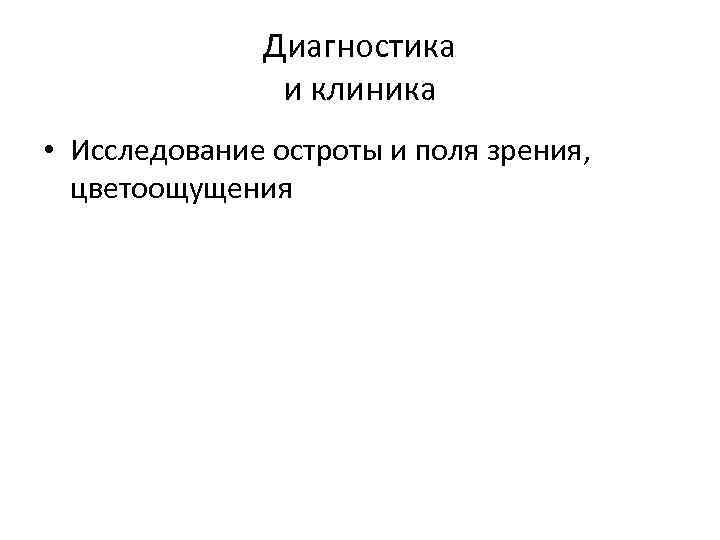 Диагностика
и клиника

• Исследование остроты и поля зрения, цветоощущения